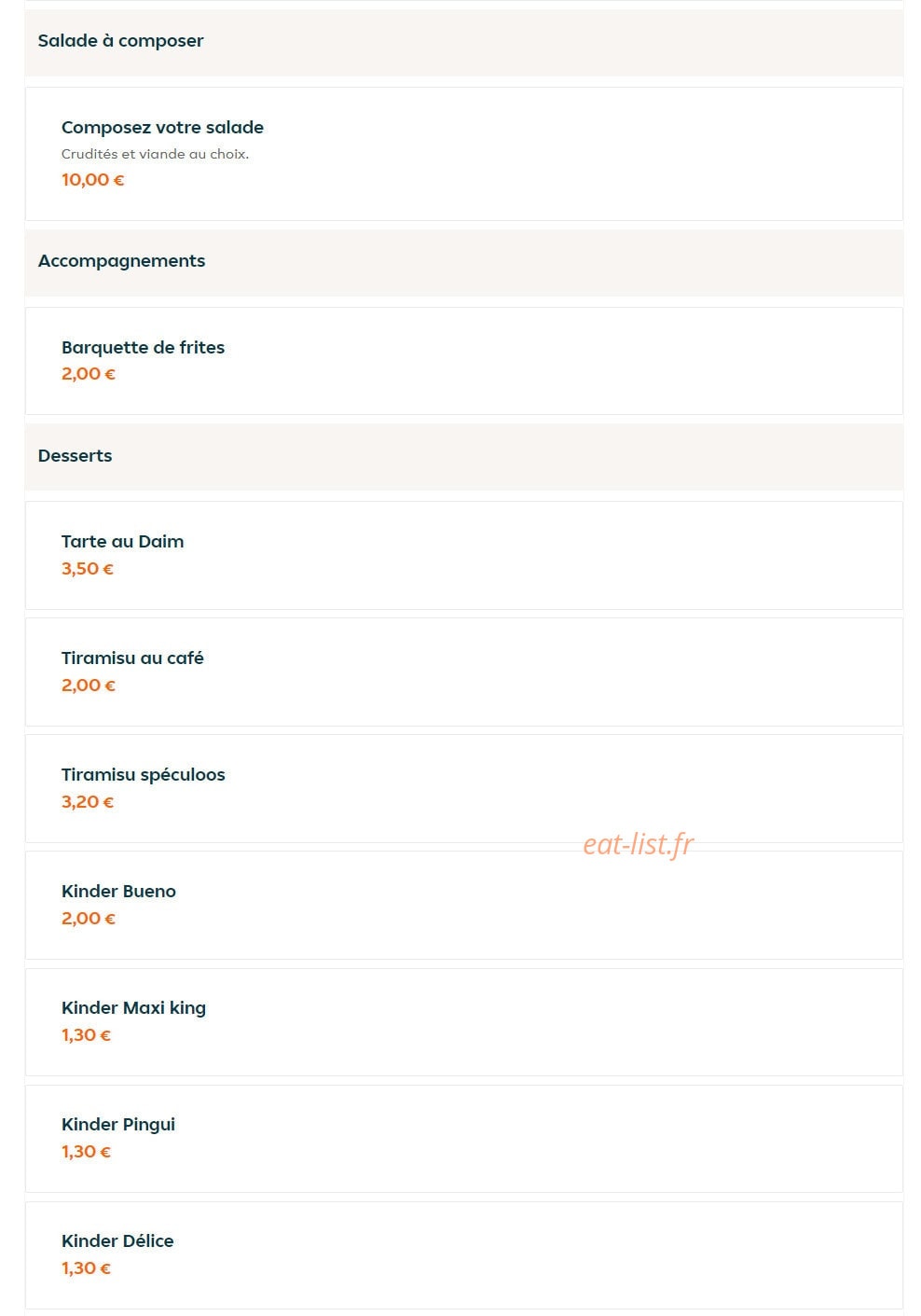 Salade à composer

Composez votre salade
Crudités et viande au choix.
10,00 €

Accompagnements

Barquette de frites
2,00 €

Desserts

Tarte au Daim
3,50 €

Tiramisu au café
2,00 €

Tiramisu spéculoos
3,20 €

eat-list.fr

Kinder Bueno
2,00 €

Kinder Maxi king
1,30 €

Kinder Pingui
1,30 €

Kinder Délice
1,30 €